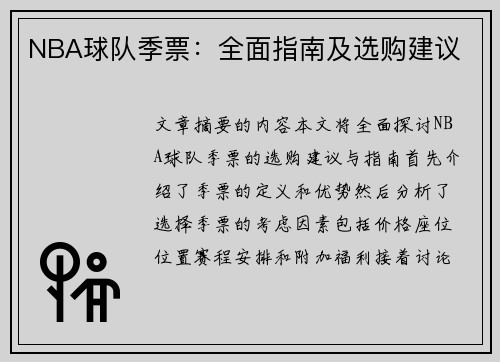 NBA球队季票：全面指南及选购建议

文章摘要的内容本文将全面探讨NBA球队季票的选购建议与指南首先介绍了季票的定义和优势然后分析了选择季票的考虑因素包括价格座位位置赛程安排和附加福利接着讨论